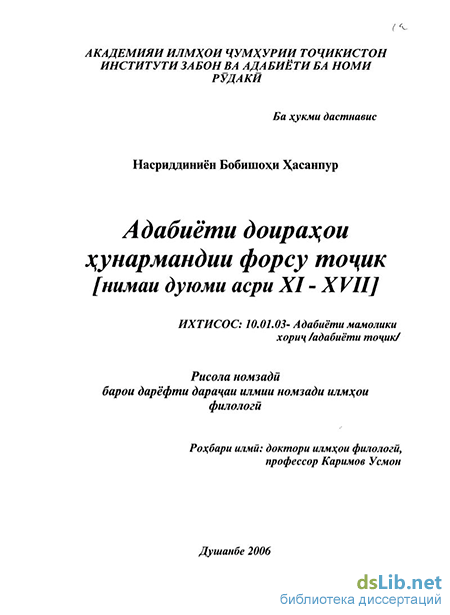 АКАДЕМИЯИ ИЛМҲОИ ҶУМҲУРИИ ТОҶИКИСТОН
ИНСТИТУТИ ЗАБОН ВА АДАБИЁТИ БА НОМИ РӮДАКӢ

Ба ҳукми дастнавис

Насриддиниён Бобишоҳи Ҳасанпур

Адабиёти доираҳои ҳунармандии форсу тоҷик
[нимаи дуюми асри XI - XVII]

ИХТИСОС: 10.01.03- Адабиёти мамолики хориҷ /адабиёти тоҷик/

Рисола номзадӣ
барои дарёфти дараҷаи илмии номзади илмҳои филологӣ

Роҳбари илмӣ: доктори илмҳои филологӣ, профессор Каримов Усмон

Душанбе 2006

dsLib.net
библиотека диссертаций